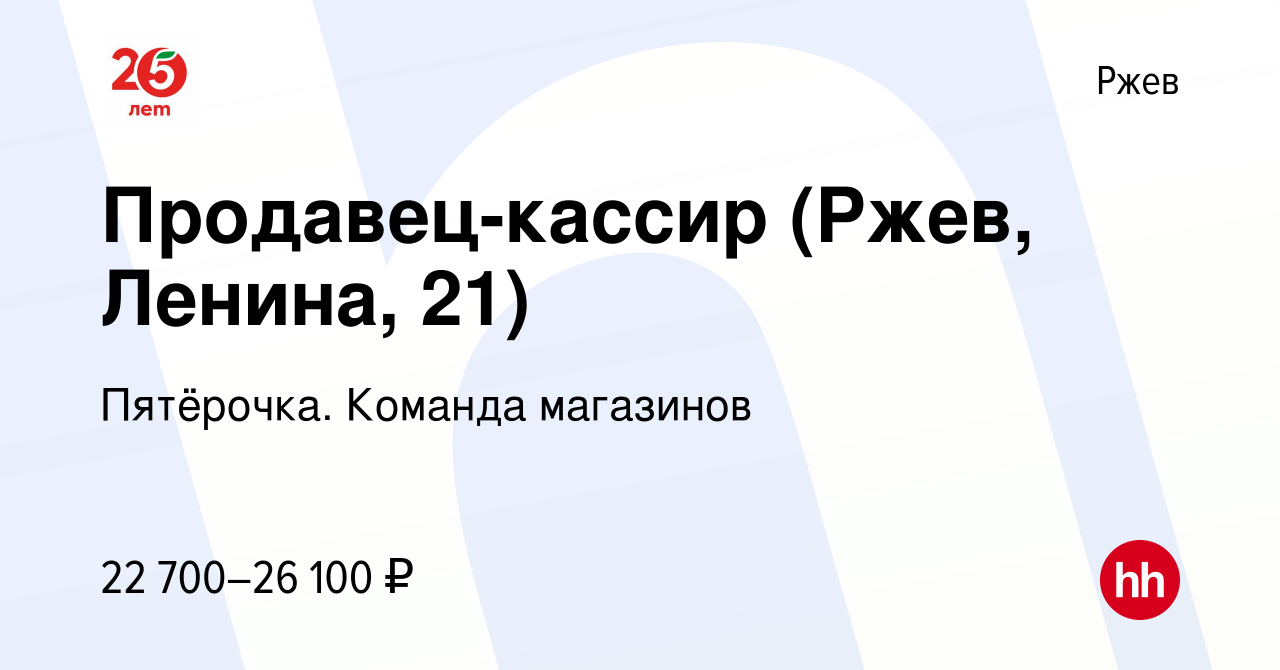 25
лет

Ржев

Продавец-кассир (Ржев, Ленина, 21)

Пятёрочка. Команда магазинов

22 700–26 100 ₽

hh